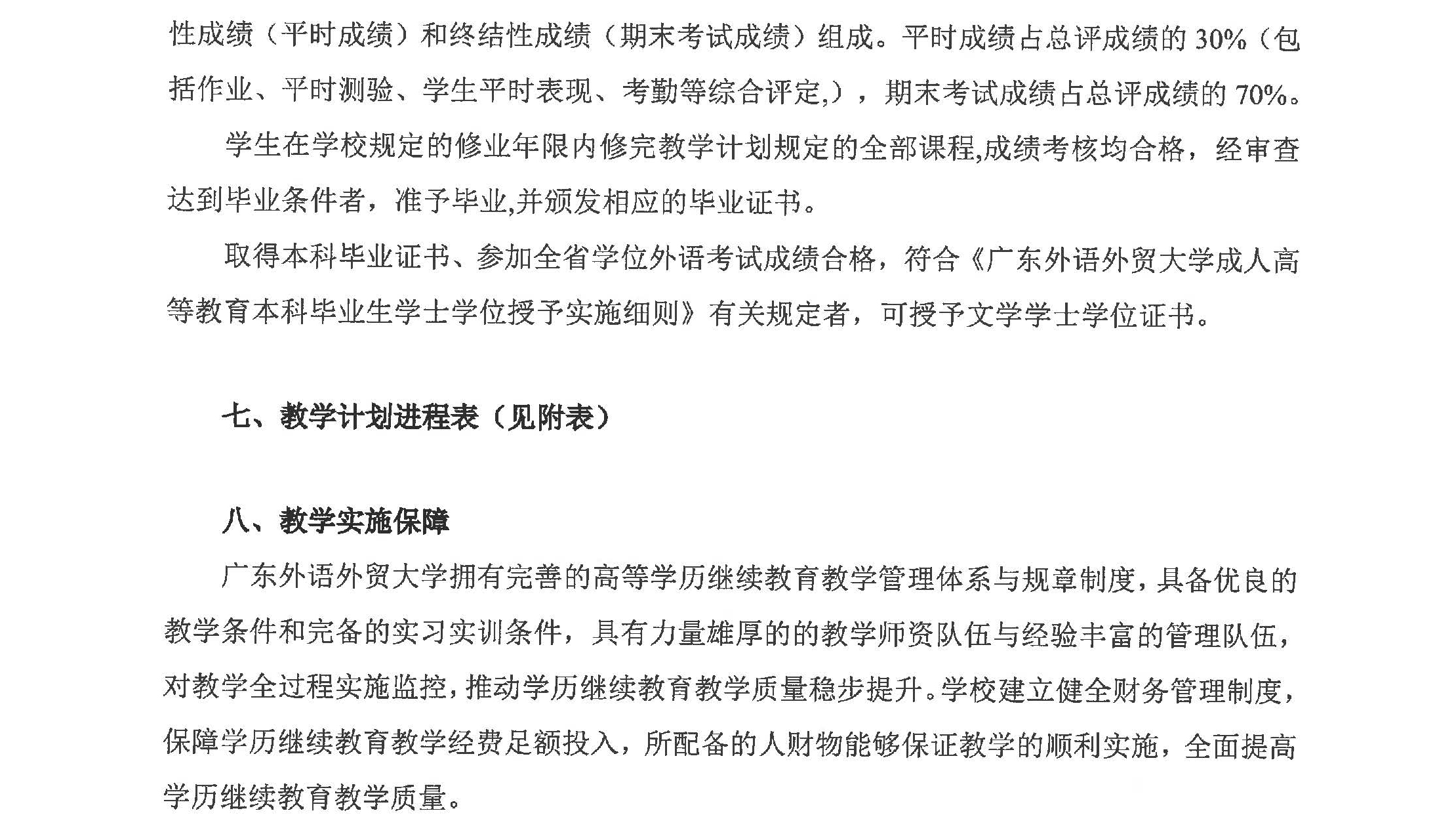 性成绩（平时成绩）和终结性成绩（期末考试成绩）组成。平时成绩占总评成绩的 30%（包括作业、平时测验、学生平时表现、考勤等综合评定,），期末考试成绩占总评成绩的 70%。

学生在学校规定的修业年限内修完教学计划规定的全部课程,成绩考核均合格，经审查达到毕业条件者，准予毕业,并颁发相应的毕业证书。

取得本科毕业证书、参加全省学位外语考试成绩合格，符合《广东外语外贸大学成人高等教育本科毕业生学士学位授予实施细则》有关规定者，可授予文学学士学位证书。

七、教学计划进程表（见附表）

八、教学实施保障

广东外语外贸大学拥有完善的高等学历继续教育教学管理体系与规章制度，具备优良的教学条件和完备的实习实训条件，具有力量雄厚的的教学师资队伍与经验丰富的管理队伍，对教学全过程实施监控，推动学历继续教育教学质量稳步提升。学校建立健全财务管理制度，保障学历继续教育教学经费足额投入，所配备的人财物能够保证教学的顺利实施，全面提高学历继续教育教学质量。